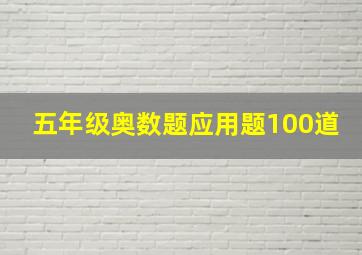 五年级奥数题应用题100道